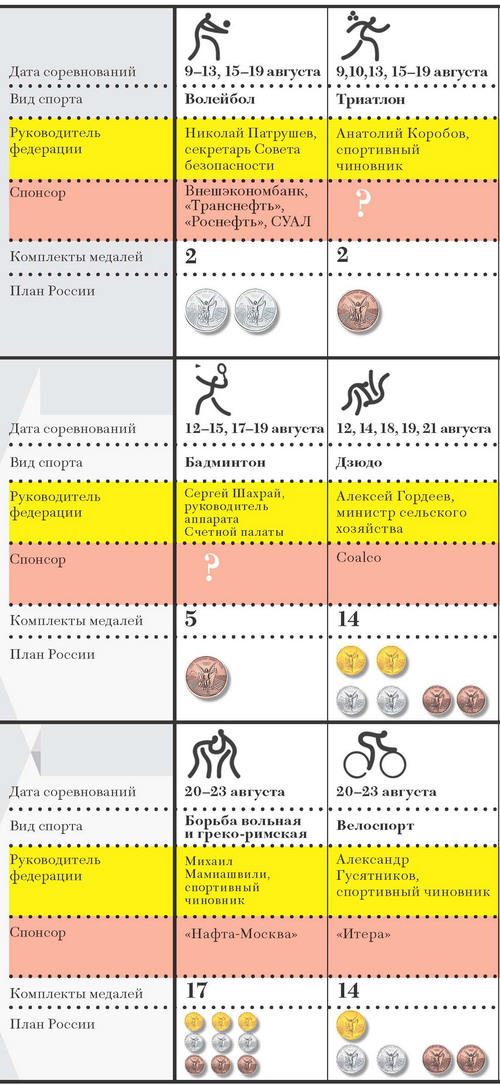 | | | |
|---|---|---|
| Дата соревнований | 9–13, 15–19 августа | 9,10,13, 15–19 августа |
| Вид спорта | Волейбол | Триатлон |
| Руководитель федерации | Николай Патрушев, секретарь Совета безопасности | Анатолий Коробов, спортивный чиновник |
| Спонсор | Внешэкономбанк, «Транснефть», «Роснефть», СУАЛ | ? |
| Комплекты медалей | 2 | 2 |
| План России | | |

| | | |
|---|---|---|
| Дата соревнований | 12–15, 17–19 августа | 12, 14, 18, 19, 21 августа |
| Вид спорта | Бадминтон | Дзюдо |
| Руководитель федерации | Сергей Шахрай, руководитель аппарата Счетной палаты | Алексей Гордеев, министр сельского хозяйства |
| Спонсор | ? | Coalco |
| Комплекты медалей | 5 | 14 |
| План России | | |

| | | |
|---|---|---|
| Дата соревнований | 20–23 августа | 20–23 августа |
| Вид спорта | Борьба вольная и греко-римская | Велоспорт |
| Руководитель федерации | Михаил Мамиашвили, спортивный чиновник | Александр Гусятников, спортивный чиновник |
| Спонсор | «Нафта-Москва» | «Итера» |
| Комплекты медалей | 17 | 14 |
| План России | | |